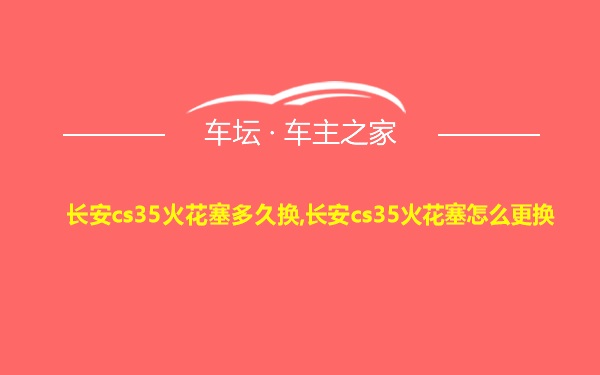 车坛 · 车主之家

长安cs35火花塞多久换,长安cs35火花塞怎么更换